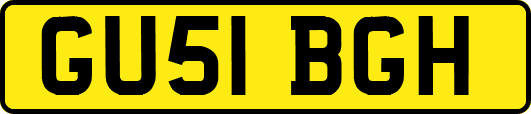 GU51 BGH